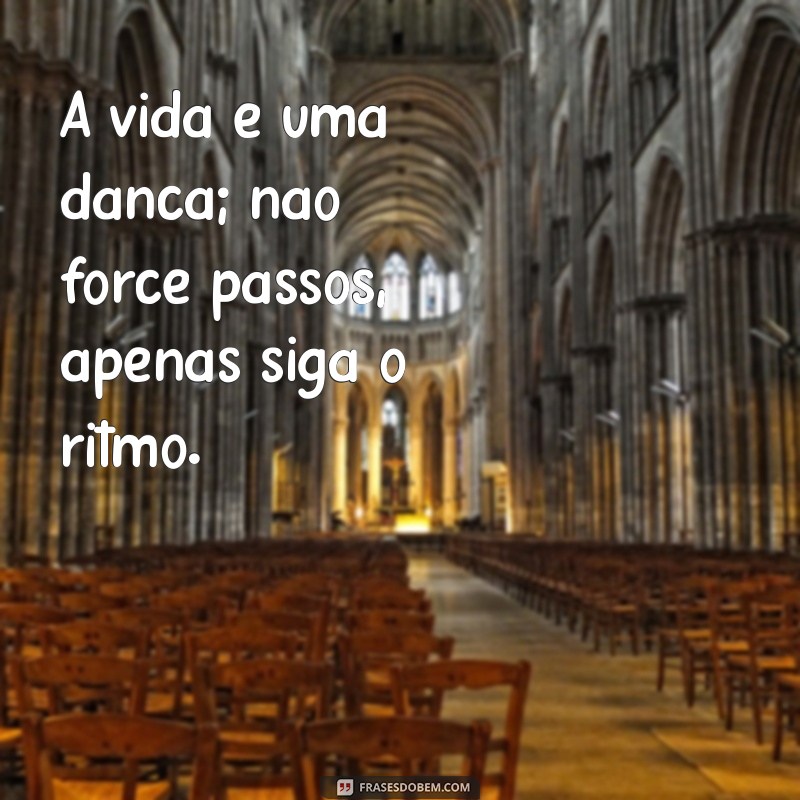 A vida e uma danca; nao force passos, apenas siga o ritmo.

FRASESDOBEM.COM